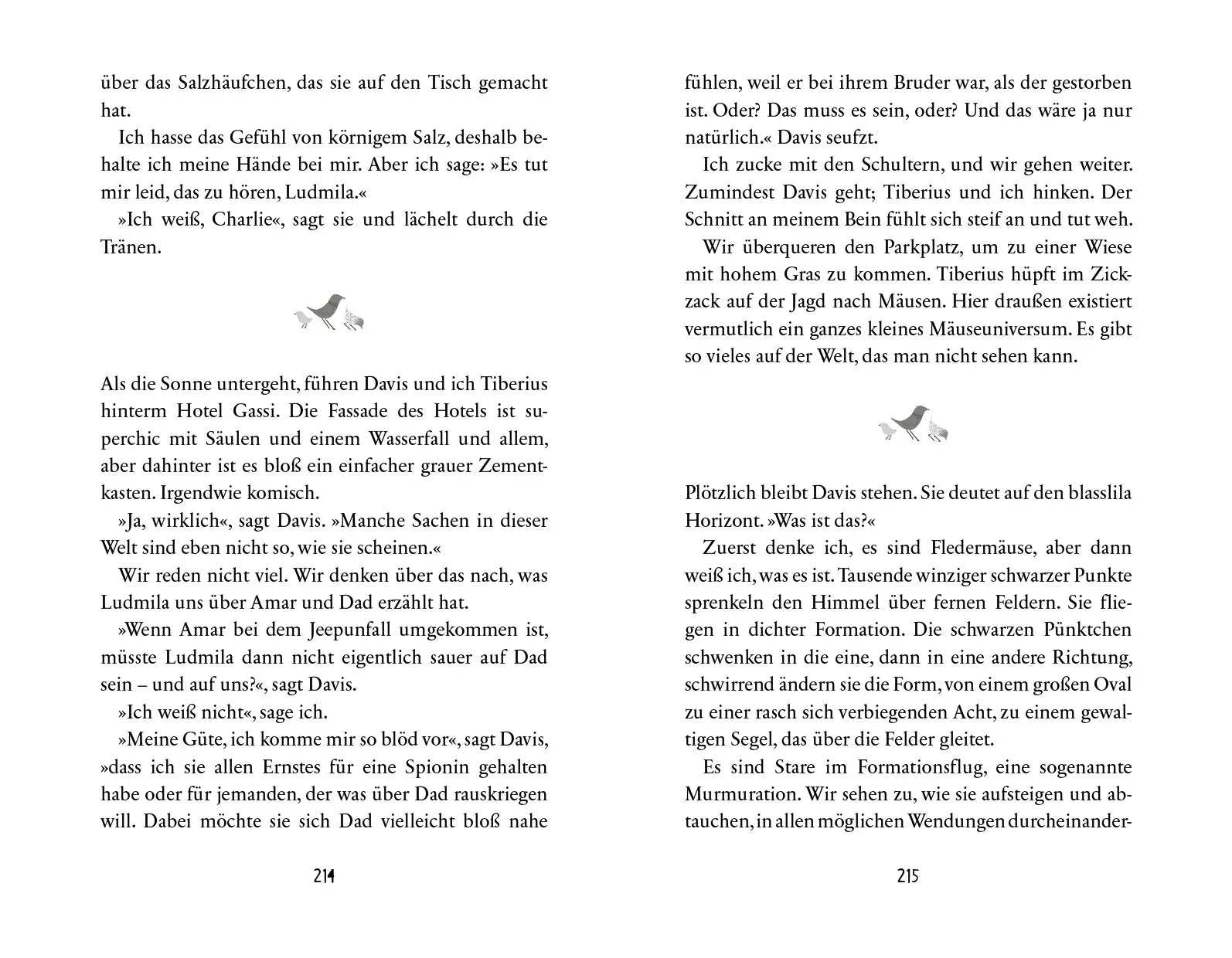 über das Salzhäufchen, das sie auf den Tisch gemacht hat.

Ich hasse das Gefühl von körnigem Salz, deshalb behalte ich meine Hände bei mir. Aber ich sage: »Es tut mir leid, das zu hören, Ludmila.«

»Ich weiß, Charlie«, sagt sie und lächelt durch die Tränen.

Als die Sonne untergeht, führen Davis und ich Tiberius hinterm Hotel Gassi. Die Fassade des Hotels ist superchic mit Säulen und einem Wasserfall und allem, aber dahinter ist es bloß ein einfacher grauer Zementkasten. Irgendwie komisch.

»Ja, wirklich«, sagt Davis. »Manche Sachen in dieser Welt sind eben nicht so, wie sie scheinen.«

Wir reden nicht viel. Wir denken über das nach, was Ludmila uns über Amar und Dad erzählt hat.

»Wenn Amar bei dem Jeepunfall umgekommen ist, müsste Ludmila dann nicht eigentlich sauer auf Dad sein – und auf uns?«, sagt Davis.

»Ich weiß nicht«, sage ich.

»Meine Güte, ich komme mir so blöd vor«, sagt Davis, »dass ich sie allen Ernstes für eine Spionin gehalten habe oder für jemanden, der was über Dad rauskriegen will. Dabei möchte sie sich Dad vielleicht bloß nahe

214

fühlen, weil er bei ihrem Bruder war, als der gestorben ist. Oder? Das muss es sein, oder? Und das wäre ja nur natürlich.« Davis seufzt.

Ich zucke mit den Schultern, und wir gehen weiter. Zumindest Davis geht; Tiberius und ich hinken. Der Schnitt an meinem Bein fühlt sich steif an und tut weh.

Wir überqueren den Parkplatz, um zu einer Wiese mit hohem Gras zu kommen. Tiberius hüpft im Zickzack auf der Jagd nach Mäusen. Hier draußen existiert vermutlich ein ganzes kleines Mäuseuniversum. Es gibt so vieles auf der Welt, das man nicht sehen kann.

Plötzlich bleibt Davis stehen. Sie deutet auf den blasslila Horizont. »Was ist das?«

Zuerst denke ich, es sind Fledermäuse, aber dann weiß ich, was es ist. Tausende winziger schwarzer Punkte sprenkeln den Himmel über fernen Feldern. Sie fliegen in dichter Formation. Die schwarzen Pünktchen schwenken in die eine, dann in eine andere Richtung, schwirrend ändern sie die Form, von einem großen Oval zu einer rasch sich verbiegenden Acht, zu einem gewaltigen Segel, das über die Felder gleitet.

Es sind Stare im Formationsflug, eine sogenannte Murmuration. Wir sehen zu, wie sie aufsteigen und abtauchen, in allen möglichen Wendungen durcheinander-

215